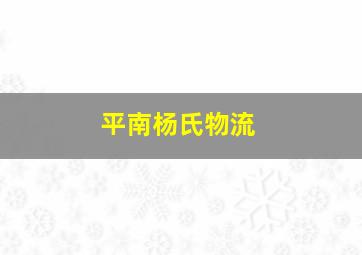 平南杨氏物流